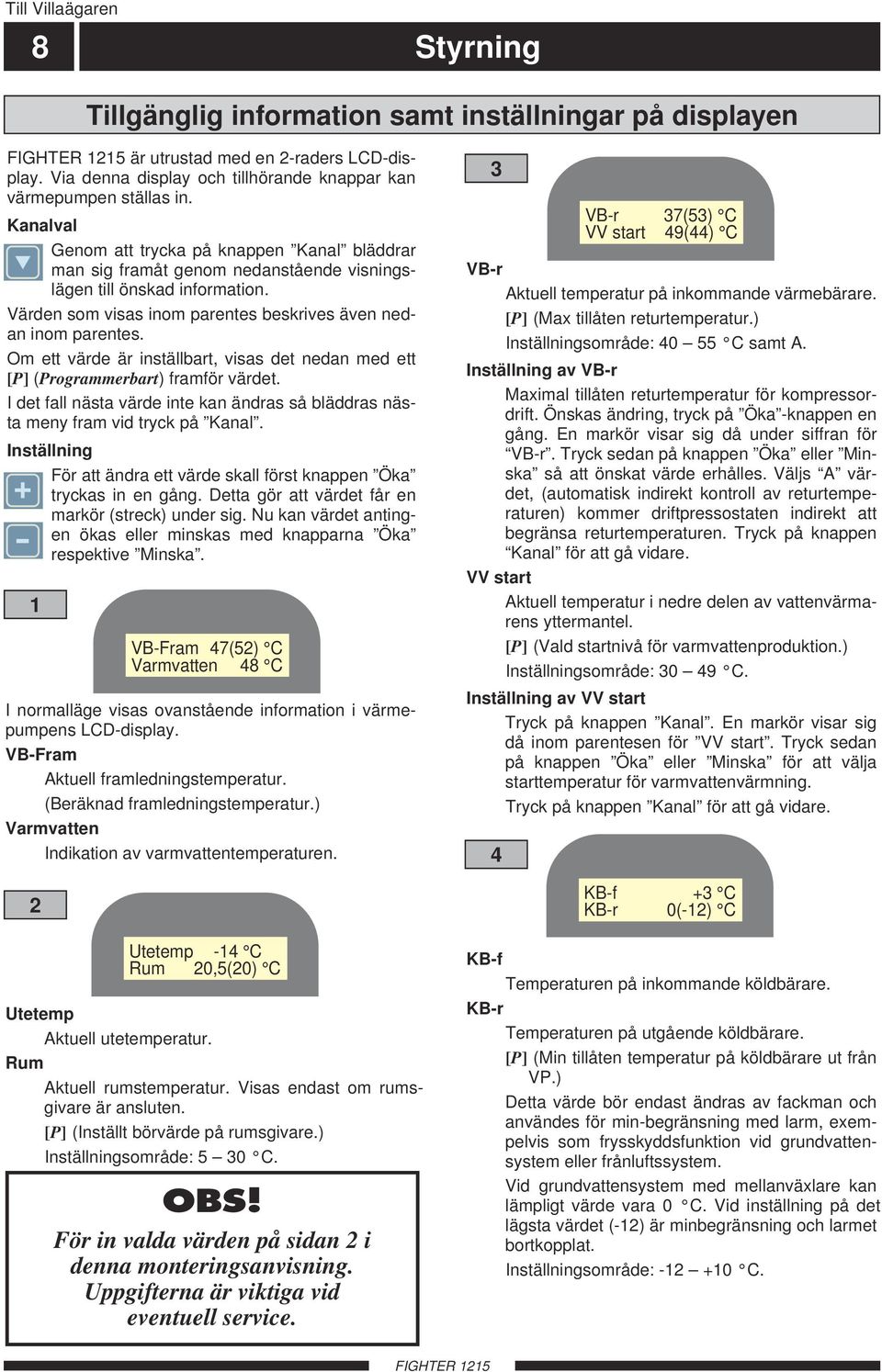 Till Villaägaren

8

Styrning

Tillgänglig information samt inställningar på displayen

FIGHTER 1215 är utrustad med en 2-raders LCD-display. Via denna display och tillhörande knappar kan värmepumpen ställas in.

Kanalval

Genom att trycka på knappen ”Kanal” bläddrar man sig framåt genom nedanstående visningslägen till önskad information.

Värden som visas inom parentes beskrives även nedan inom parentes.

Om ett värde är inställbart, visas det nedan med ett [P] (Programmerbart) framför värdet.

I det fall nästa värde inte kan ändras så bläddras nästa meny fram vid tryck på ”Kanal”.

Inställning

För att ändra ett värde skall först knappen ”Öka” tryckas in en gång. Detta gör att värdet får en markör (streck) under sig. Nu kan värdet antingen ökas eller minskas med knapparna ”Öka” respektive ”Minska”.

1

VB-Fram 47(52) °C
Varmvatten 48 °C

I normalläge visas ovanstående information i värmepumpens LCD-display.

VB-Fram

Aktuell framledningstemperatur.

(Beräknad framledningstemperatur.)

Varmvatten

Indikation av varmvattentemperaturen.

2

Utetemp -14 °C
Rum 20,5(20) °C

Utetemp

Aktuell utetemperatur.

Rum

Aktuell rumstemperatur. Visas endast om rumsgivare är ansluten.

[P] (Inställt börvärde på rumsgivare.)

Inställningsområde: 5 – 30 °C.

OBS!

För in valda värden på sidan 2 i denna monteringsanvisning. Uppgifterna är viktiga vid eventuell service.

3

VB-r 37(53) °C
VV start 49(44) °C

VB-r

Aktuell temperatur på inkommande värmebärare.

[P] (Max tillåten returtemperatur.)

Inställningsområde: 40 – 55 °C samt A.

Inställning av VB-r

Maximal tillåten returtemperatur för kompressordrift. Önskas ändring, tryck på ”Öka”-knappen en gång. En markör visar sig då under siffran för “VB-r”. Tryck sedan på knappen ”Öka” eller ”Minska” så att önskat värde erhålles. Väljs “A” värdet, (automatisk indirekt kontroll av returtemperaturen) kommer driftpressostaten indirekt att begränsa returtemperaturen. Tryck på knappen “Kanal” för att gå vidare.

VV start

Aktuell temperatur i nedre delen av vattenvärmarens yttermantel.

[P] (Vald startnivå för varmvattenproduktion.)

Inställningsområde: 30 – 49 °C.

Inställning av VV start

Tryck på knappen ”Kanal”. En markör visar sig då inom parentesen för ”VV start”. Tryck sedan på knappen ”Öka” eller ”Minska” för att välja starttemperatur för varmvattenvärmning.

Tryck på knappen ”Kanal” för att gå vidare.

4

KB-f +3 °C
KB-r 0(-12) °C

KB-f

Temperaturen på inkommande köldbärare.

KB-r

Temperaturen på utgående köldbärare.

[P] (Min tillåten temperatur på köldbärare ut från VP.)

Detta värde bör endast ändras av fackman och användes för min-begränsning med larm, exempelvis som frysskyddsfunktion vid grundvattensystem eller frånluftssystem.

Vid grundvattensystem med mellanväxlare kan lämpligt värde vara 0 °C. Vid inställning på det lägsta värdet (-12) är minbegränsning och larmet bortkopplat.

Inställningsområde: -12 – +10 °C.

FIGHTER 1215